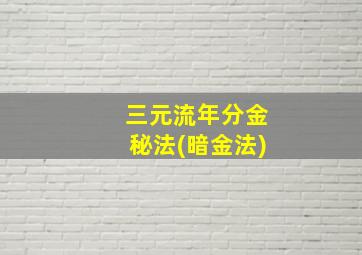 三元流年分金秘法(暗金法)